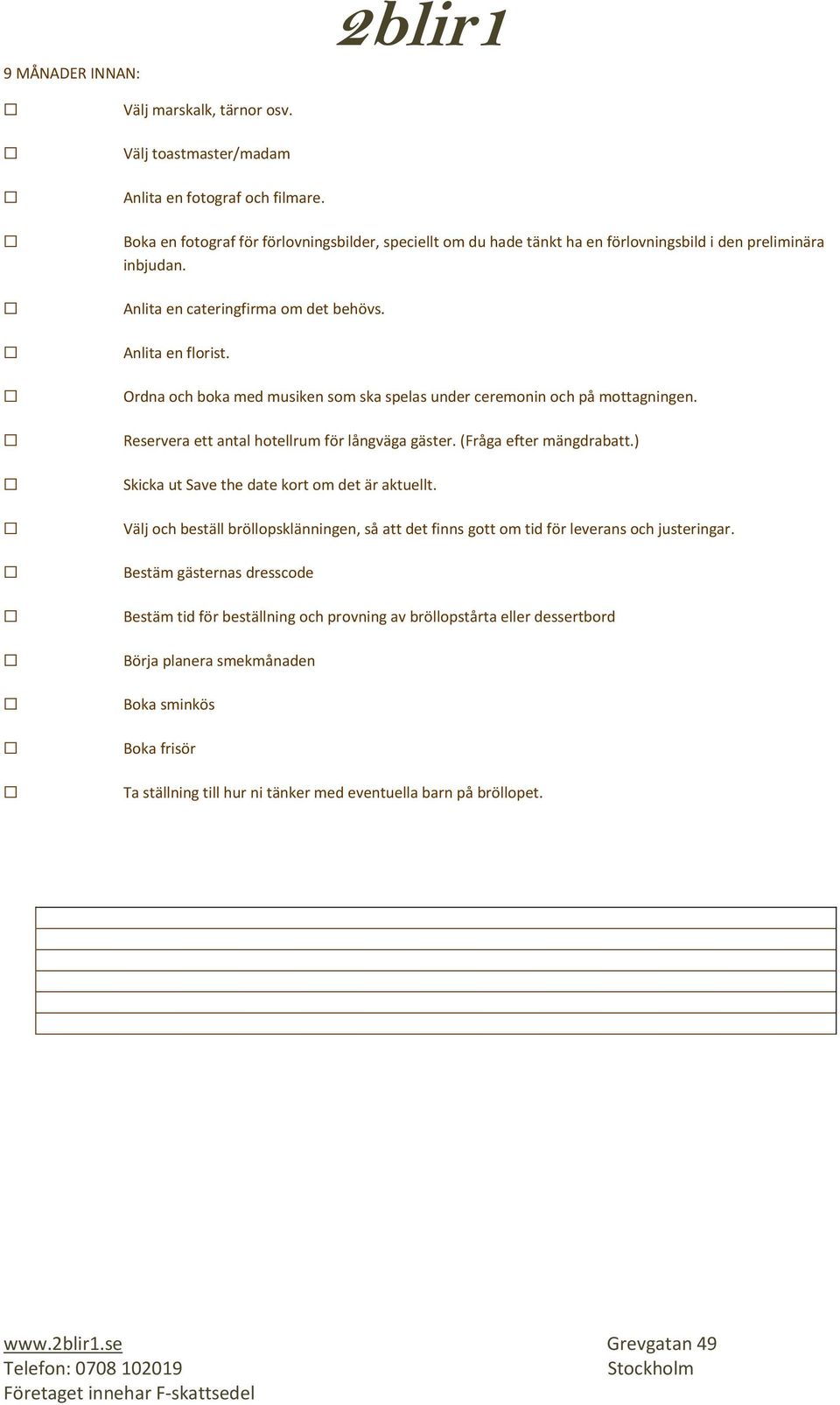 2blir1

9 MÅNADER INNAN:

☐ Välj marskalk, tärnor osv.

☐ Välj toastmaster/madam

☐ Anlita en fotograf och filmare.

☐ Boka en fotograf för förlovningsbilder, speciellt om du hade tänkt ha en förlovningsbild i den preliminära inbjudan.

☐ Anlita en cateringfirma om det behövs.

☐ Anlita en florist.

☐ Ordna och boka med musiken som ska spelas under ceremonin och på mottagningen.

☐ Reservera ett antal hotellrum för långväga gäster. (Fråga efter mängdrabatt.)

☐ Skicka ut Save the date kort om det är aktuellt.

☐ Välj och beställ bröllopsklänningen, så att det finns gott om tid för leverans och justeringar.

☐ Bestäm gästernas dresscode

☐ Bestäm tid för beställning och provning av bröllopstårta eller dessertbord

☐ Börja planera smekmånaden

☐ Boka sminkös

☐ Boka frisör

☐ Ta ställning till hur ni tänker med eventuella barn på bröllopet.

www.2blir1.se
Telefon: 0708 102019
Företaget innehar F-skattsedel

Grevgatan 49
Stockholm